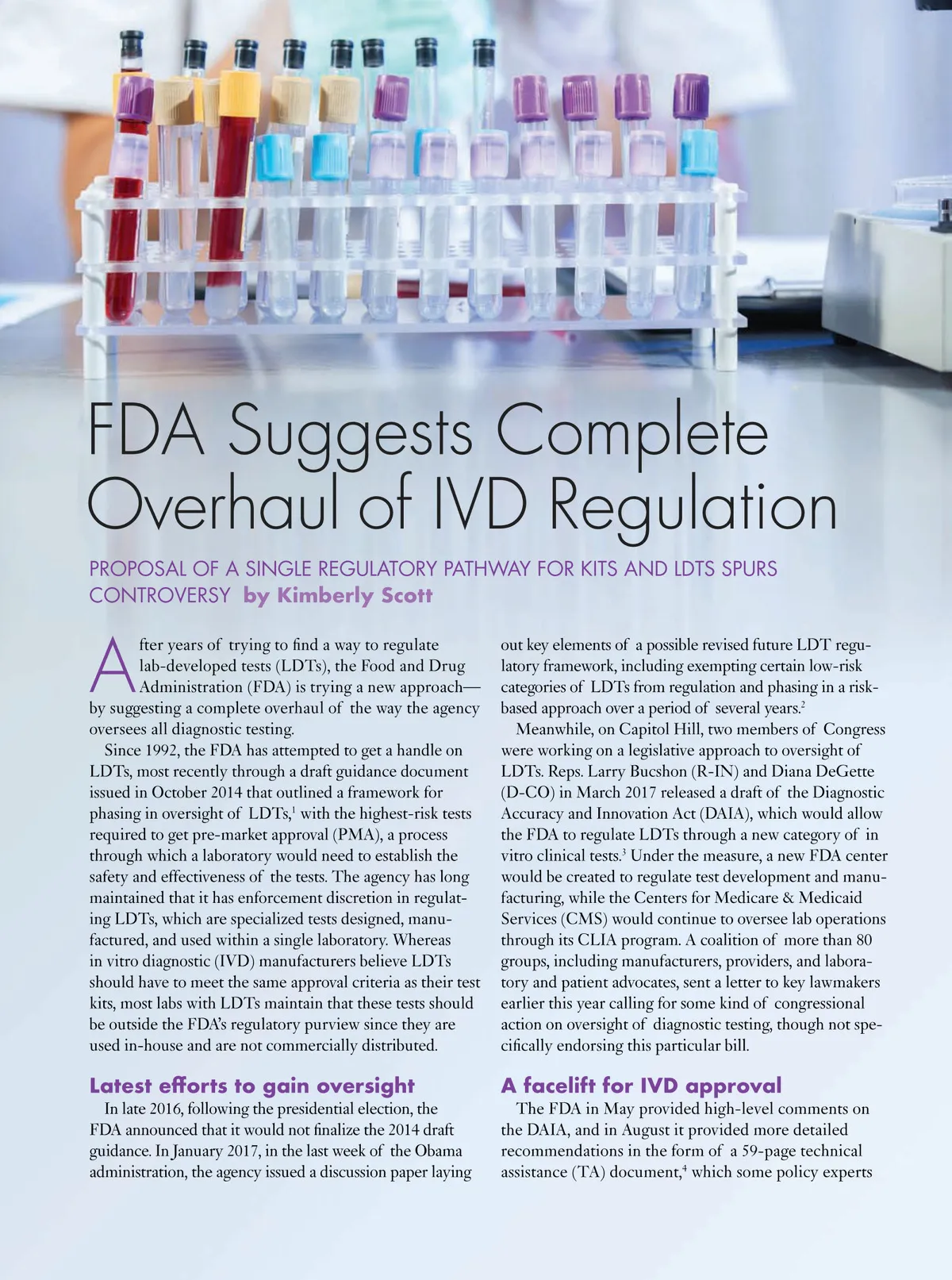 FDA Suggests Complete Overhaul of IVD Regulation

PROPOSAL OF A SINGLE REGULATORY PATHWAY FOR KITS AND LDTS SPURS CONTROVERSY by Kimberly Scott

After years of trying to find a way to regulate lab-developed tests (LDTs), the Food and Drug Administration (FDA) is trying a new approach—by suggesting a complete overhaul of the way the agency oversees all diagnostic testing.

Since 1992, the FDA has attempted to get a handle on LDTs, most recently through a draft guidance document issued in October 2014 that outlined a framework for phasing in oversight of LDTs,$^1$ with the highest-risk tests required to get pre-market approval (PMA), a process through which a laboratory would need to establish the safety and effectiveness of the tests. The agency has long maintained that it has enforcement discretion in regulating LDTs, which are specialized tests designed, manufactured, and used within a single laboratory. Whereas in vitro diagnostic (IVD) manufacturers believe LDTs should have to meet the same approval criteria as their test kits, most labs with LDTs maintain that these tests should be outside the FDA's regulatory purview since they are used in-house and are not commercially distributed.

Latest efforts to gain oversight

In late 2016, following the presidential election, the FDA announced that it would not finalize the 2014 draft guidance. In January 2017, in the last week of the Obama administration, the agency issued a discussion paper laying out key elements of a possible revised future LDT regulatory framework, including exempting certain low-risk categories of LDTs from regulation and phasing in a risk-based approach over a period of several years.$^2$

Meanwhile, on Capitol Hill, two members of Congress were working on a legislative approach to oversight of LDTs. Reps. Larry Bucshon (R-IN) and Diana DeGette (D-CO) in March 2017 released a draft of the Diagnostic Accuracy and Innovation Act (DAIA), which would allow the FDA to regulate LDTs through a new category of in vitro clinical tests.$^3$ Under the measure, a new FDA center would be created to regulate test development and manufacturing, while the Centers for Medicare & Medicaid Services (CMS) would continue to oversee lab operations through its CLIA program. A coalition of more than 80 groups, including manufacturers, providers, and laboratory and patient advocates, sent a letter to key lawmakers earlier this year calling for some kind of congressional action on oversight of diagnostic testing, though not specifically endorsing this particular bill.

A facelift for IVD approval

The FDA in May provided high-level comments on the DAIA, and in August it provided more detailed recommendations in the form of a 59-page technical assistance (TA) document,$^4$ which some policy experts